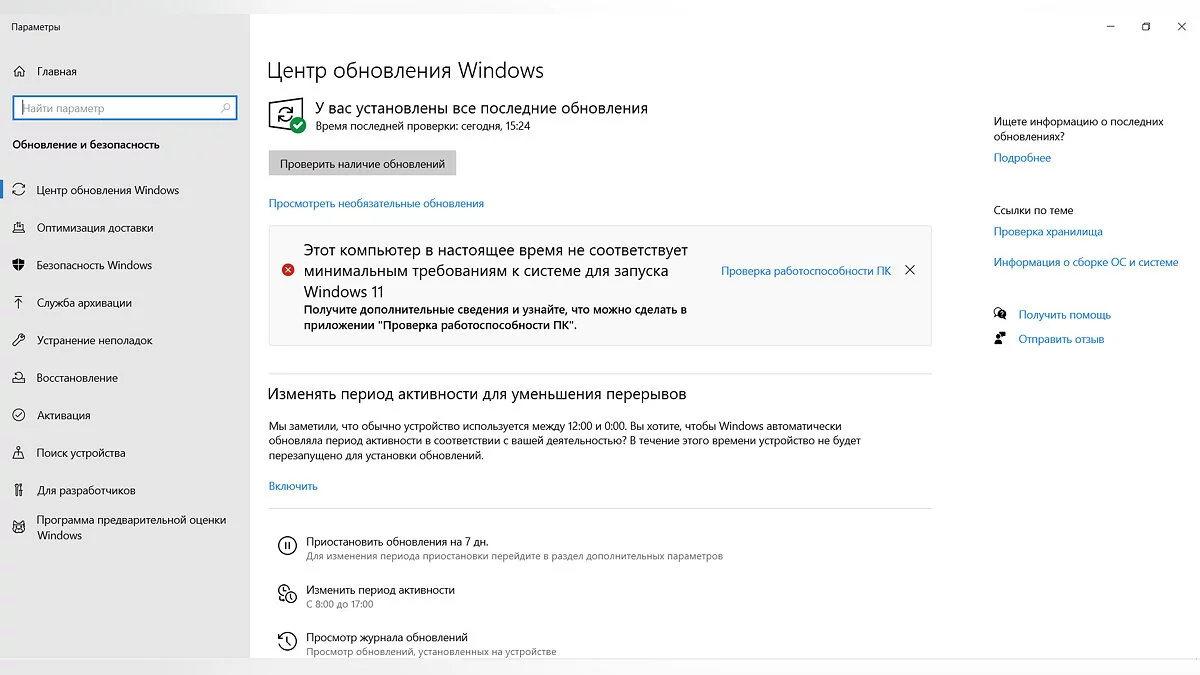 Параметры

Главная

Найти параметр

Обновление и безопасность

Центр обновления Windows

Оптимизация доставки

Безопасность Windows

Служба архивации

Устранение неполадок

Восстановление

Активация

Поиск устройства

Для разработчиков

Программа предварительной оценки Windows

Центр обновления Windows

У вас установлены все последние обновления
Время последней проверки: сегодня, 15:24

Проверить наличие обновлений

Просмотреть необязательные обновления

Этот компьютер в настоящее время не соответствует минимальным требованиям к системе для запуска Windows 11
Получите дополнительные сведения и узнайте, что можно сделать в приложении "Проверка работоспособности ПК".

Проверка работоспособности ПК

Изменять период активности для уменьшения перерывов

Мы заметили, что обычно устройство используется между 12:00 и 0:00. Вы хотите, чтобы Windows автоматически обновляла период активности в соответствии с вашей деятельностью? В течение этого времени устройство не будет перезапущено для установки обновлений.

Включить

Приостановить обновления на 7 дн.
Для изменения периода приостановки перейдите в раздел дополнительных параметров

Изменить период активности
С 8:00 до 17:00

Просмотр журнала обновлений
Просмотр обновлений, установленных на устройстве

Ищете информацию о последних обновлениях?

Подробнее

Ссылки по теме

Проверка хранилища

Информация о сборке ОС и системе

Получить помощь

Отправить отзыв